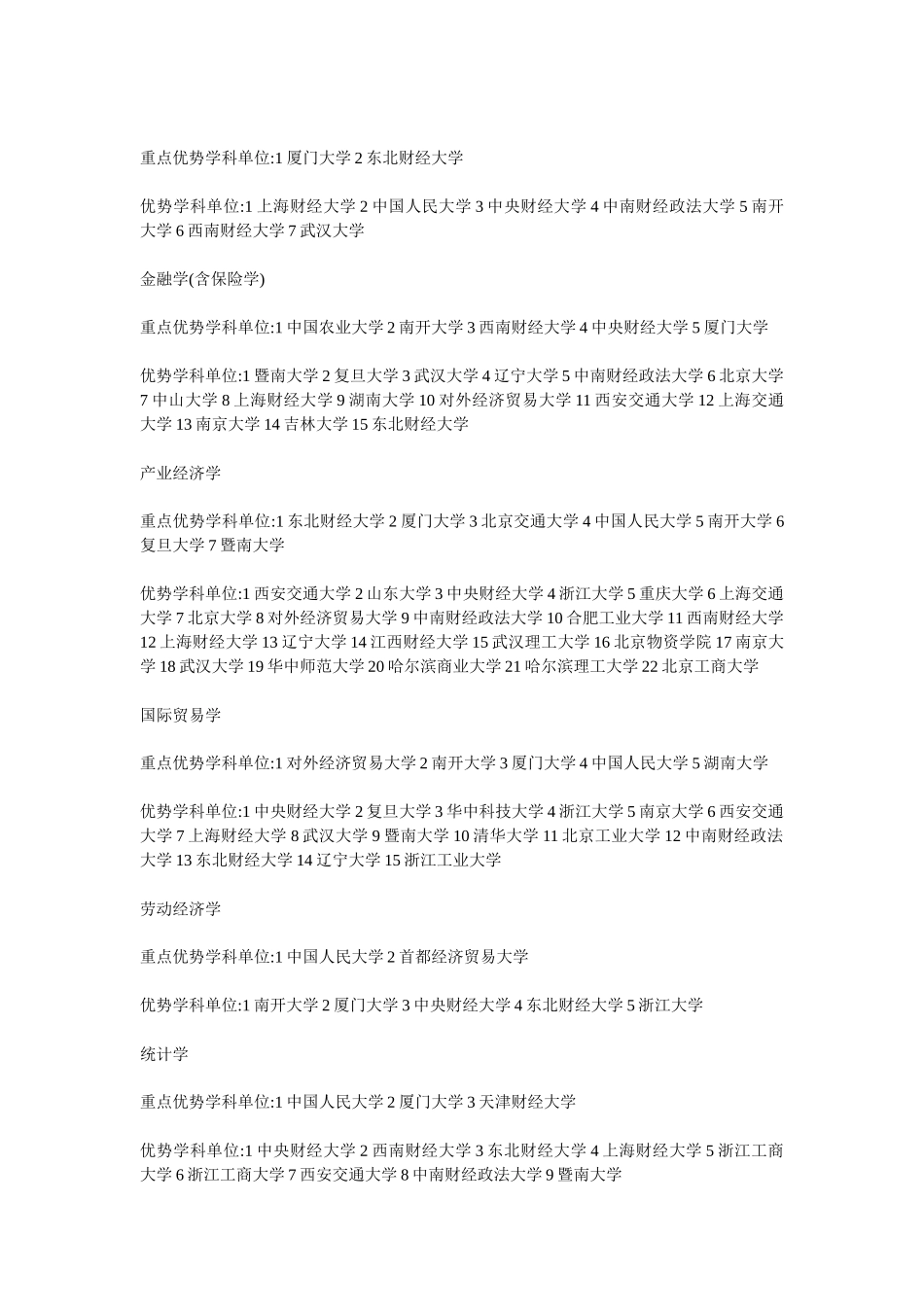 重点优势学科单位:1 厦门大学 2 东北财经大学

优势学科单位:1 上海财经大学 2 中国人民大学 3 中央财经大学 4 中南财经政法大学 5 南开大学 6 西南财经大学 7 武汉大学

金融学(含保险学)

重点优势学科单位:1 中国农业大学 2 南开大学 3 西南财经大学 4 中央财经大学 5 厦门大学

优势学科单位:1 暨南大学 2 复旦大学 3 武汉大学 4 辽宁大学 5 中南财经政法大学 6 北京大学 7 中山大学 8 上海财经大学 9 湖南大学 10 对外经济贸易大学 11 西安交通大学 12 上海交通大学 13 南京大学 14 吉林大学 15 东北财经大学

产业经济学

重点优势学科单位:1 东北财经大学 2 厦门大学 3 北京交通大学 4 中国人民大学 5 南开大学 6 复旦大学 7 暨南大学

优势学科单位:1 西安交通大学 2 山东大学 3 中央财经大学 4 浙江大学 5 重庆大学 6 上海交通大学 7 北京大学 8 对外经济贸易大学 9 中南财经政法大学 10 合肥工业大学 11 西南财经大学 12 上海财经大学 13 辽宁大学 14 江西财经大学 15 武汉理工大学 16 北京物资学院 17 南京大学 18 武汉大学 19 华中师范大学 20 哈尔滨商业大学 21 哈尔滨理工大学 22 北京工商大学

国际贸易学

重点优势学科单位:1 对外经济贸易大学 2 南开大学 3 厦门大学 4 中国人民大学 5 湖南大学

优势学科单位:1 中央财经大学 2 复旦大学 3 华中科技大学 4 浙江大学 5 南京大学 6 西安交通大学 7 上海财经大学 8 武汉大学 9 暨南大学 10 清华大学 11 北京工业大学 12 中南财经政法大学 13 东北财经大学 14 辽宁大学 15 浙江工业大学

劳动经济学

重点优势学科单位:1 中国人民大学 2 首都经济贸易大学

优势学科单位:1 南开大学 2 厦门大学 3 中央财经大学 4 东北财经大学 5 浙江大学

统计学

重点优势学科单位:1 中国人民大学 2 厦门大学 3 天津财经大学

优势学科单位:1 中央财经大学 2 西南财经大学 3 东北财经大学 4 上海财经大学 5 浙江工商大学 6 浙江工商大学 7 西安交通大学 8 中南财经政法大学 9 暨南大学